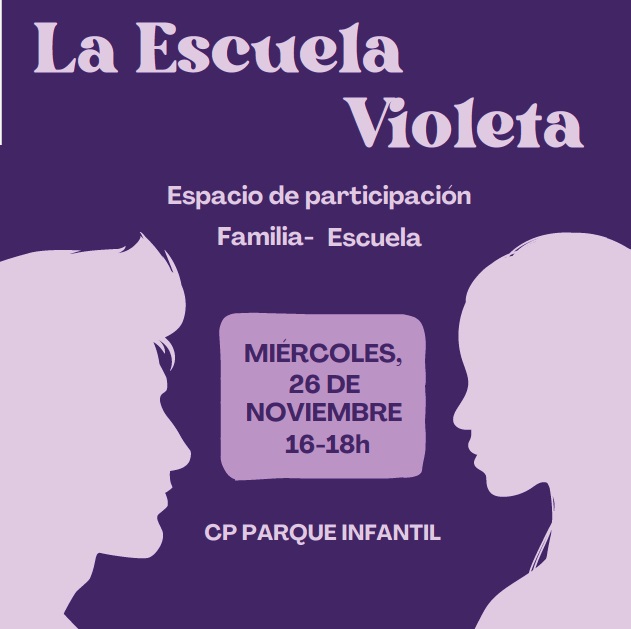 La Escuela
Violeta

Espacio de participación
Familia- Escuela

MIÉRCOLES,
26 DE
NOVIEMBRE
16-18h

CP PARQUE INFANTIL